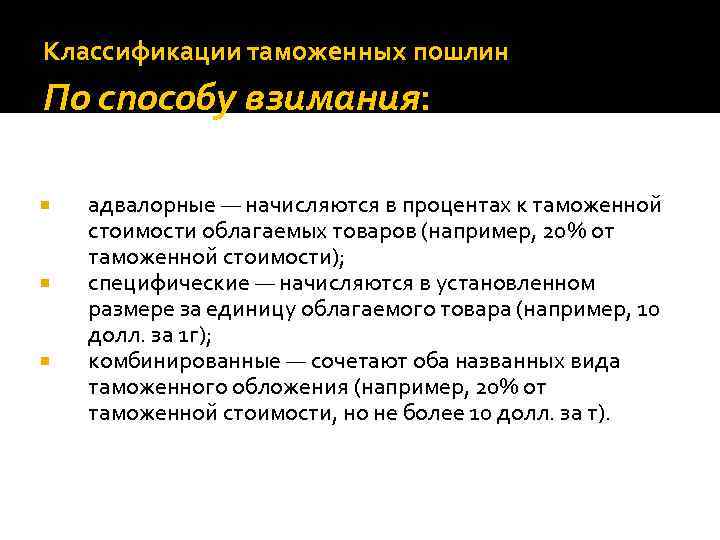 Классификации таможенных пошлин

По способу взимания:

адвалорные — начисляются в процентах к таможенной стоимости облагаемых товаров (например, 20% от таможенной стоимости);

специфические — начисляются в установленном размере за единицу облагаемого товара (например, 10 долл. за 1г);

комбинированные — сочетают оба названных вида таможенного обложения (например, 20% от таможенной стоимости, но не более 10 долл. за т).